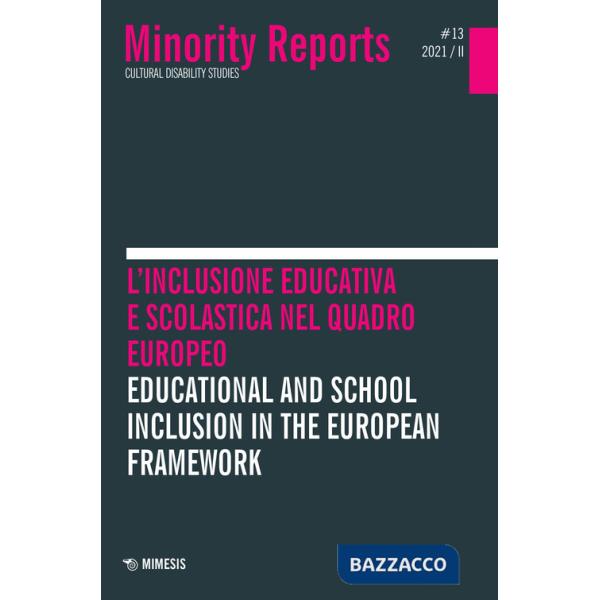 Minority Reports
CULTURAL DISABILITY STUDIES

#13
2021 / II

L'INCLUSIONE EDUCATIVA E SCOLASTICA NEL QUADRO EUROPEO
EDUCATIONAL AND SCHOOL INCLUSION IN THE EUROPEAN FRAMEWORK

MIMESIS

BAZZACCO